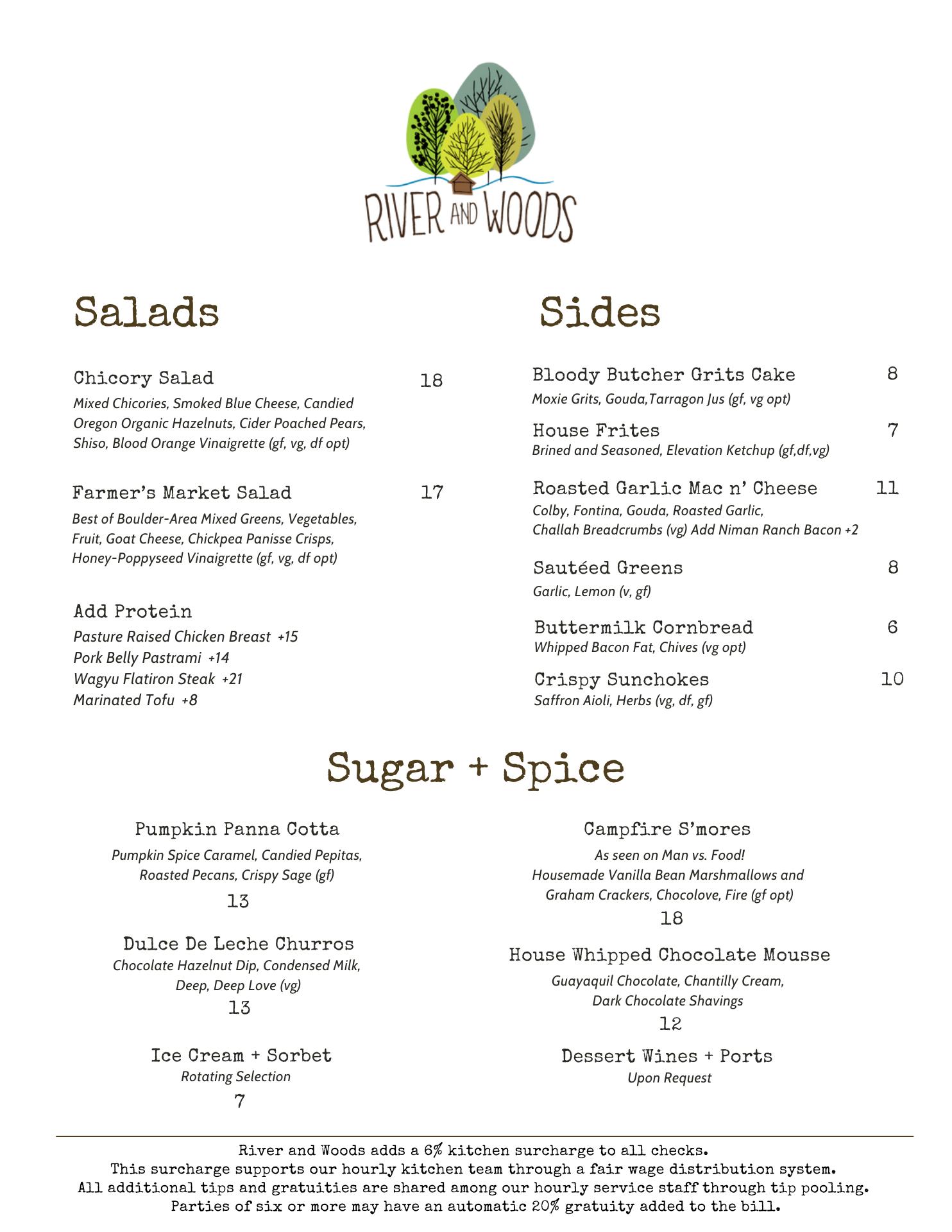 RIVER AND WOODS

Salads

Chicory Salad 18
Mixed Chicories, Smoked Blue Cheese, Candied Oregon Organic Hazelnuts, Cider Poached Pears, Shiso, Blood Orange Vinaigrette (gf, vg, df opt)

Farmer's Market Salad 17
Best of Boulder-Area Mixed Greens, Vegetables, Fruit, Goat Cheese, Chickpea Panisse Crisps, Honey-Poppyseed Vinaigrette (gf, vg, df opt)

Add Protein
Pasture Raised Chicken Breast +15
Pork Belly Pastrami +14
Wagyu Flatiron Steak +21
Marinated Tofu +8

Sides

Bloody Butcher Grits Cake 8
Moxie Grits, Gouda,Tarragon Jus (gf, vg opt)

House Frites 7
Brined and Seasoned, Elevation Ketchup (gf,df,vg)

Roasted Garlic Mac n' Cheese 11
Colby, Fontina, Gouda, Roasted Garlic, Challah Breadcrumbs (vg) Add Niman Ranch Bacon +2

Sautéed Greens 8
Garlic, Lemon (v, gf)

Buttermilk Cornbread 6
Whipped Bacon Fat, Chives (vg opt)

Crispy Sunchokes 10
Saffron Aioli, Herbs (vg, df, gf)

Sugar + Spice

Pumpkin Panna Cotta
Pumpkin Spice Caramel, Candied Pepitas, Roasted Pecans, Crispy Sage (gf)
13

Dulce De Leche Churros
Chocolate Hazelnut Dip, Condensed Milk, Deep, Deep Love (vg)
13

Ice Cream + Sorbet
Rotating Selection
7

Campfire S'mores
As seen on Man vs. Food!
Housemade Vanilla Bean Marshmallows and Graham Crackers, Chocolove, Fire (gf opt)
18

House Whipped Chocolate Mousse
Guayaquil Chocolate, Chantilly Cream, Dark Chocolate Shavings
12

Dessert Wines + Ports
Upon Request

River and Woods adds a 6% kitchen surcharge to all checks.
This surcharge supports our hourly kitchen team through a fair wage distribution system.
All additional tips and gratuities are shared among our hourly service staff through tip pooling.
Parties of six or more may have an automatic 20% gratuity added to the bill.